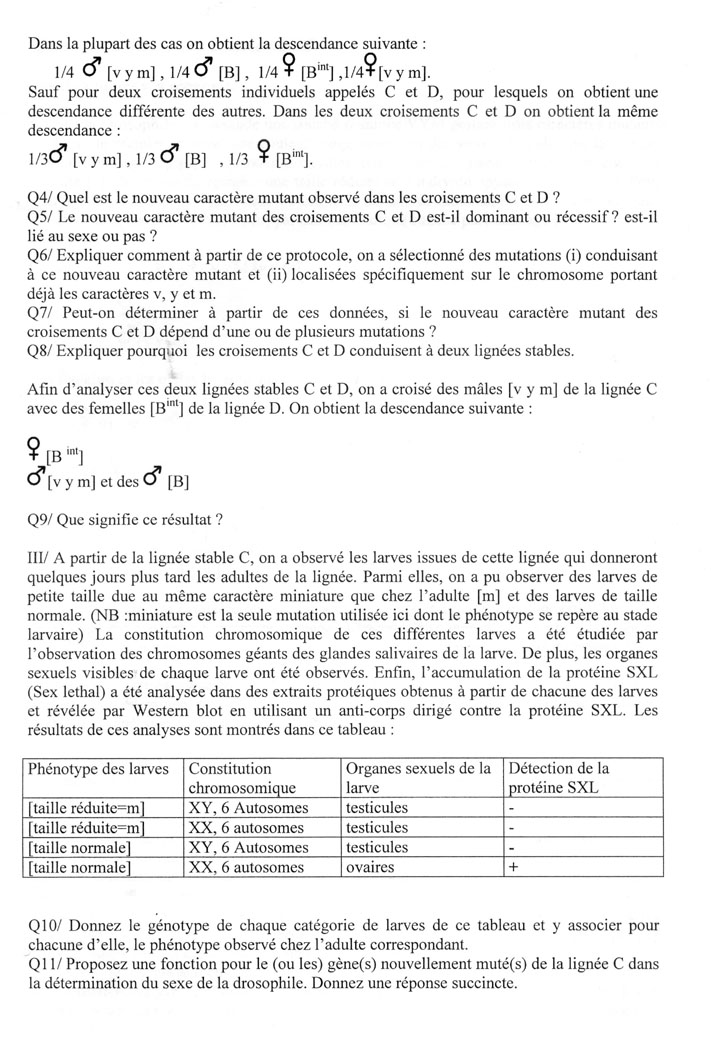 Dans la plupart des cas on obtient la descendance suivante :

1/4 ♂ [v y m] , 1/4 ♂ [B] , 1/4 ♀ [B$^{int}$] ,1/4 ♀ [v y m].

Sauf pour deux croisements individuels appelés C et D, pour lesquels on obtient une descendance différente des autres. Dans les deux croisements C et D on obtient la même descendance :

1/3 ♂ [v y m] , 1/3 ♂ [B] , 1/3 ♀ [B$^{int}$].

Q4/ Quel est le nouveau caractère mutant observé dans les croisements C et D ?
Q5/ Le nouveau caractère mutant des croisements C et D est-il dominant ou récessif ? est-il lié au sexe ou pas ?
Q6/ Expliquer comment à partir de ce protocole, on a sélectionné des mutations (i) conduisant à ce nouveau caractère mutant et (ii) localisées spécifiquement sur le chromosome portant déjà les caractères v, y et m.
Q7/ Peut-on déterminer à partir de ces données, si le nouveau caractère mutant des croisements C et D dépend d'une ou de plusieurs mutations ?
Q8/ Expliquer pourquoi les croisements C et D conduisent à deux lignées stables.

Afin d'analyser ces deux lignées stables C et D, on a croisé des mâles [v y m] de la lignée C avec des femelles [B$^{int}$] de la lignée D. On obtient la descendance suivante :

♀ [B $^{int}$]
♂ [v y m] et des ♂ [B]

Q9/ Que signifie ce résultat ?

III/ A partir de la lignée stable C, on a observé les larves issues de cette lignée qui donneront quelques jours plus tard les adultes de la lignée. Parmi elles, on a pu observer des larves de petite taille due au même caractère miniature que chez l'adulte [m] et des larves de taille normale. (NB :miniature est la seule mutation utilisée ici dont le phénotype se repère au stade larvaire) La constitution chromosomique de ces différentes larves a été étudiée par l'observation des chromosomes géants des glandes salivaires de la larve. De plus, les organes sexuels visibles de chaque larve ont été observés. Enfin, l'accumulation de la protéine SXL (Sex lethal) a été analysée dans des extraits protéiques obtenus à partir de chacune des larves et révélée par Western blot en utilisant un anti-corps dirigé contre la protéine SXL. Les résultats de ces analyses sont montrés dans ce tableau :

| Phénotype des larves | Constitution chromosomique | Organes sexuels de la larve | Détection de la protéine SXL |
|---|---|---|---|
| [taille réduite=m] | XY, 6 Autosomes | testicules | - |
| [taille réduite=m] | XX, 6 autosomes | testicules | - |
| [taille normale] | XY, 6 Autosomes | testicules | - |
| [taille normale] | XX, 6 autosomes | ovaires | + |

Q10/ Donnez le génotype de chaque catégorie de larves de ce tableau et y associer pour chacune d'elle, le phénotype observé chez l'adulte correspondant.
Q11/ Proposez une fonction pour le (ou les) gène(s) nouvellement muté(s) de la lignée C dans la détermination du sexe de la drosophile. Donnez une réponse succincte.